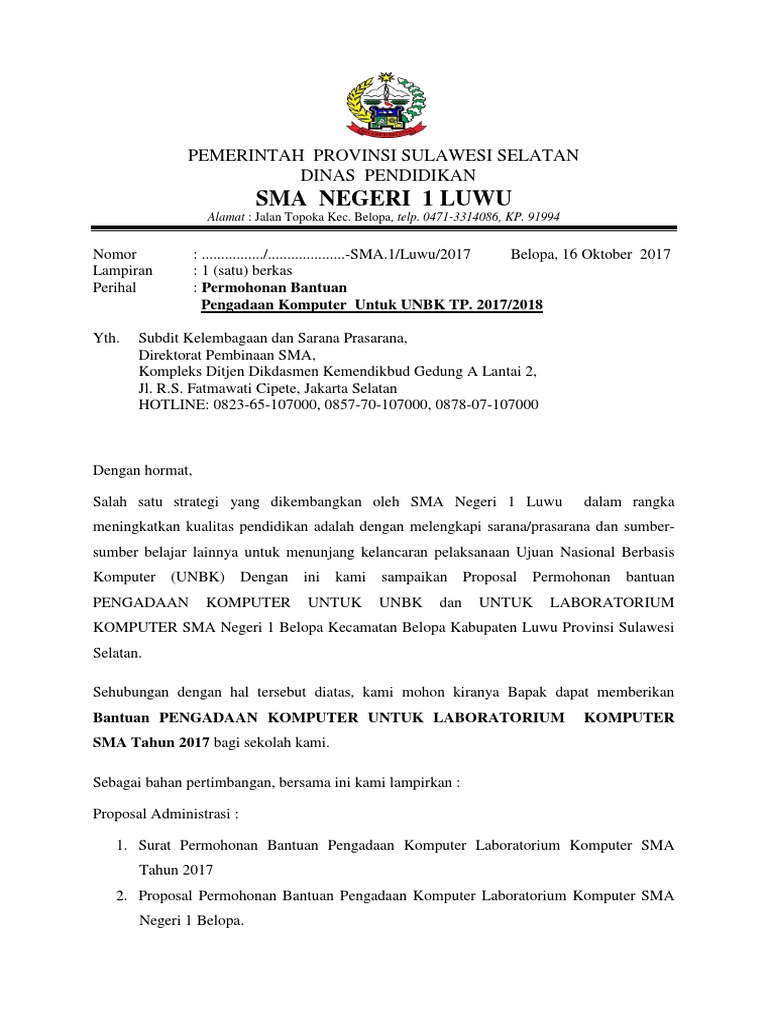 PEMERINTAH PROVINSI SULAWESI SELATAN
DINAS PENDIDIKAN
SMA NEGERI 1 LUWU
Alamat : Jalan Topoka Kec. Belopa, telp. 0471-3314086, KP. 91994

Nomor : ................/....................-SMA.1/Luwu/2017 Belopa, 16 Oktober 2017
Lampiran : 1 (satu) berkas
Perihal : Permohonan Bantuan
Pengadaan Komputer Untuk UNBK TP. 2017/2018

Yth. Subdit Kelembagaan dan Sarana Prasarana,
Direktorat Pembinaan SMA,
Kompleks Ditjen Dikdasmen Kemendikbud Gedung A Lantai 2,
Jl. R.S. Fatmawati Cipete, Jakarta Selatan
HOTLINE: 0823-65-107000, 0857-70-107000, 0878-07-107000

Dengan hormat,

Salah satu strategi yang dikembangkan oleh SMA Negeri 1 Luwu dalam rangka meningkatkan kualitas pendidikan adalah dengan melengkapi sarana/prasarana dan sumber-sumber belajar lainnya untuk menunjang kelancaran pelaksanaan Ujuan Nasional Berbasis Komputer (UNBK) Dengan ini kami sampaikan Proposal Permohonan bantuan PENGADAAN KOMPUTER UNTUK UNBK dan UNTUK LABORATORIUM KOMPUTER SMA Negeri 1 Belopa Kecamatan Belopa Kabupaten Luwu Provinsi Sulawesi Selatan.

Sehubungan dengan hal tersebut diatas, kami mohon kiranya Bapak dapat memberikan Bantuan PENGADAAN KOMPUTER UNTUK LABORATORIUM KOMPUTER SMA Tahun 2017 bagi sekolah kami.

Sebagai bahan pertimbangan, bersama ini kami lampirkan :

Proposal Administrasi :

1. Surat Permohonan Bantuan Pengadaan Komputer Laboratorium Komputer SMA Tahun 2017
2. Proposal Permohonan Bantuan Pengadaan Komputer Laboratorium Komputer SMA Negeri 1 Belopa.